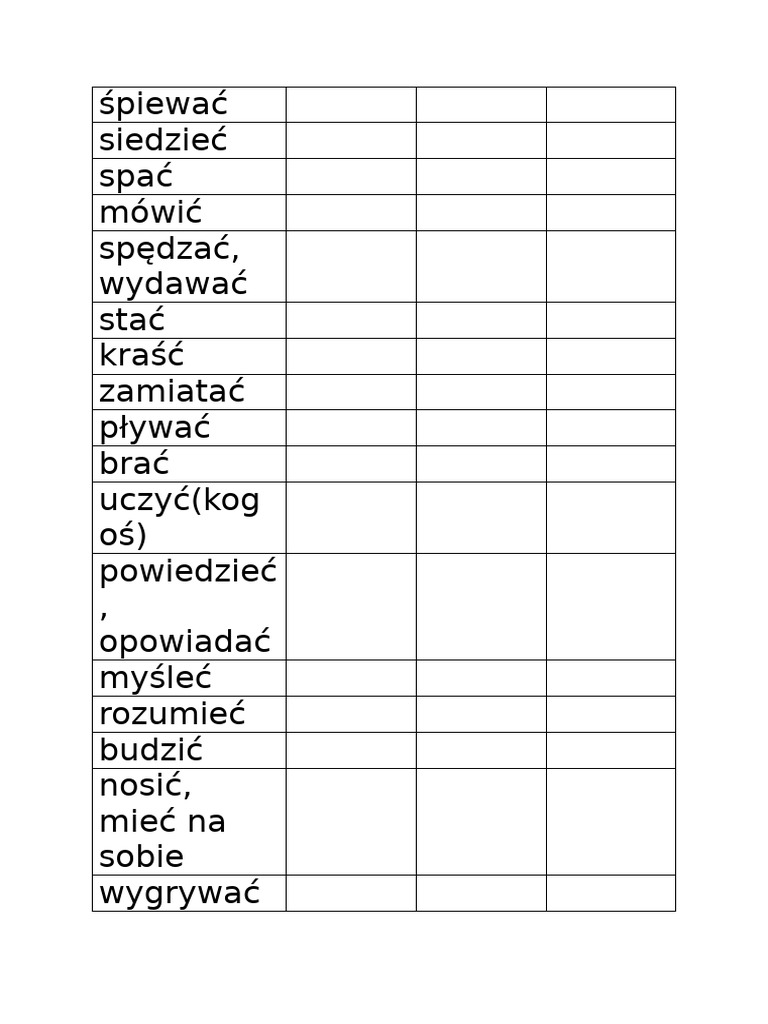 | | | | |
|---|---|---|---|
| śpiewać | | | |
| siedzieć | | | |
| spać | | | |
| mówić | | | |
| spędzać, wydawać | | | |
| stać | | | |
| kraść | | | |
| zamiatać | | | |
| pływać | | | |
| brać | | | |
| uczyć(kogoś) | | | |
| powiedzieć, opowiadać | | | |
| myśleć | | | |
| rozumieć | | | |
| budzić | | | |
| nosić, mieć na sobie | | | |
| wygrywać | | | |